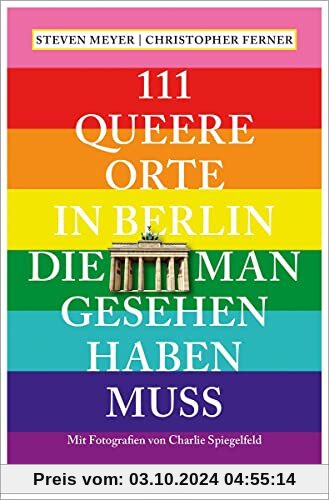 STEVEN MEYER | CHRISTOPHER FERNER

111 QUEERE ORTE IN BERLIN DIE MAN GESEHEN HABEN MUSS

Mit Fotografien von Charlie Spiegelfeld

Preis vom: 03.10.2024 04:55:14